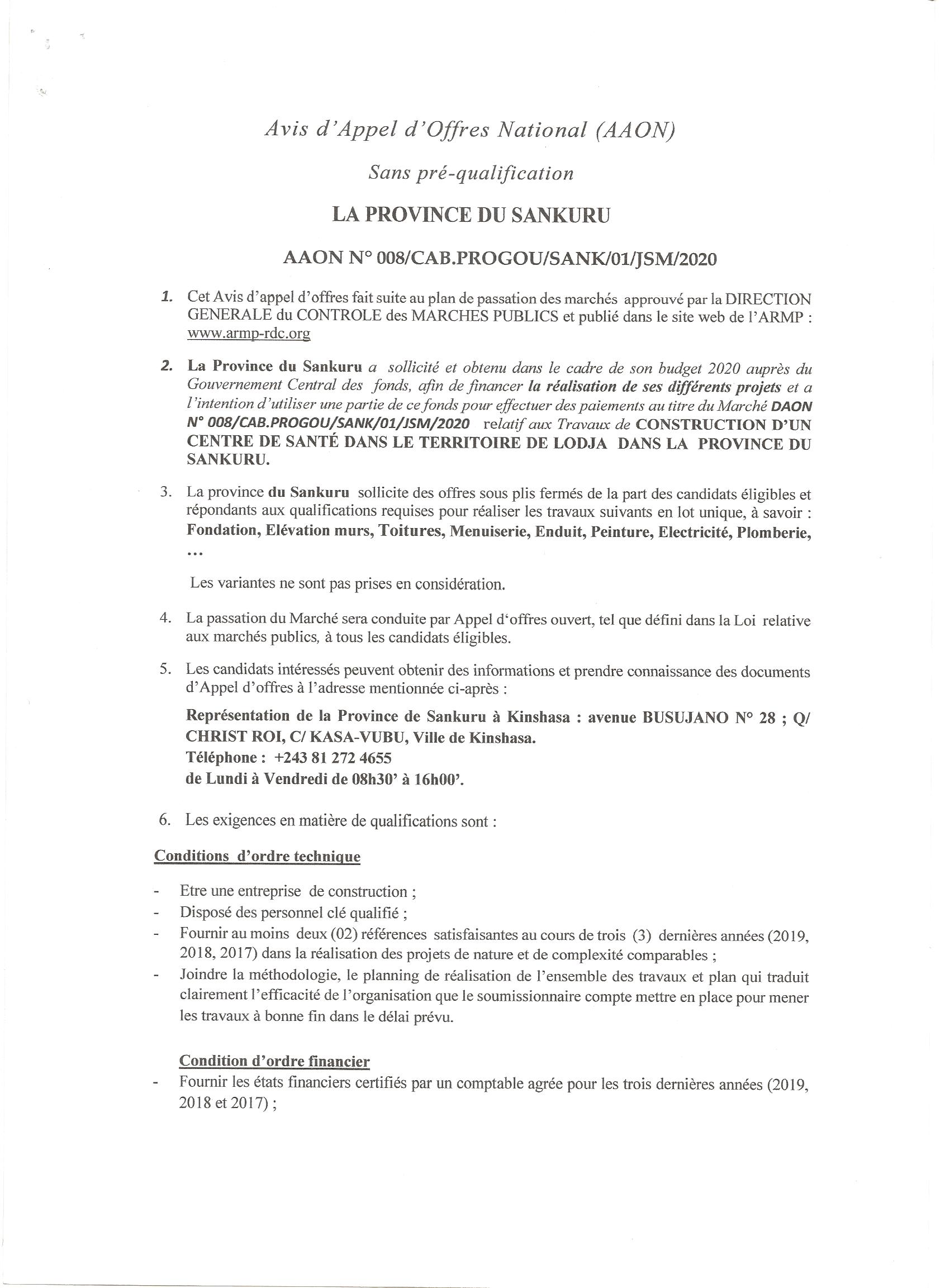 Avis d'Appel d'Offres National (AAON)

Sans pré-qualification

LA PROVINCE DU SANKURU

AAON N° 008/CAB.PROGOU/SANK/01/JSM/2020

1. Cet Avis d'appel d'offres fait suite au plan de passation des marchés approuvé par la DIRECTION GENERALE du CONTROLE des MARCHES PUBLICS et publié dans le site web de l'ARMP : www.armp-rdc.org

2. La Province du Sankuru a sollicité et obtenu dans le cadre de son budget 2020 auprès du Gouvernement Central des fonds, afin de financer la réalisation de ses différents projets et a l'intention d'utiliser une partie de ce fonds pour effectuer des paiements au titre du Marché DAON N° 008/CAB.PROGOU/SANK/01/JSM/2020 relatif aux Travaux de CONSTRUCTION D'UN CENTRE DE SANTÉ DANS LE TERRITOIRE DE LODJA DANS LA PROVINCE DU SANKURU.

3. La province du Sankuru sollicite des offres sous plis fermés de la part des candidats éligibles et répondants aux qualifications requises pour réaliser les travaux suivants en lot unique, à savoir : Fondation, Elévation murs, Toitures, Menuiserie, Enduit, Peinture, Electricité, Plomberie, ...

Les variantes ne sont pas prises en considération.

4. La passation du Marché sera conduite par Appel d'offres ouvert, tel que défini dans la Loi relative aux marchés publics, à tous les candidats éligibles.

5. Les candidats intéressés peuvent obtenir des informations et prendre connaissance des documents d'Appel d'offres à l'adresse mentionnée ci-après :

Représentation de la Province de Sankuru à Kinshasa : avenue BUSUJANO N° 28 ; Q/ CHRIST ROI, C/ KASA-VUBU, Ville de Kinshasa.
Téléphone : +243 81 272 4655
de Lundi à Vendredi de 08h30' à 16h00'.

6. Les exigences en matière de qualifications sont :

Conditions d'ordre technique

- Etre une entreprise de construction ;
- Disposé des personnel clé qualifié ;
- Fournir au moins deux (02) références satisfaisantes au cours de trois (3) dernières années (2019, 2018, 2017) dans la réalisation des projets de nature et de complexité comparables ;
- Joindre la méthodologie, le planning de réalisation de l'ensemble des travaux et plan qui traduit clairement l'efficacité de l'organisation que le soumissionnaire compte mettre en place pour mener les travaux à bonne fin dans le délai prévu.

Condition d'ordre financier

- Fournir les états financiers certifiés par un comptable agrée pour les trois dernières années (2019, 2018 et 2017) ;